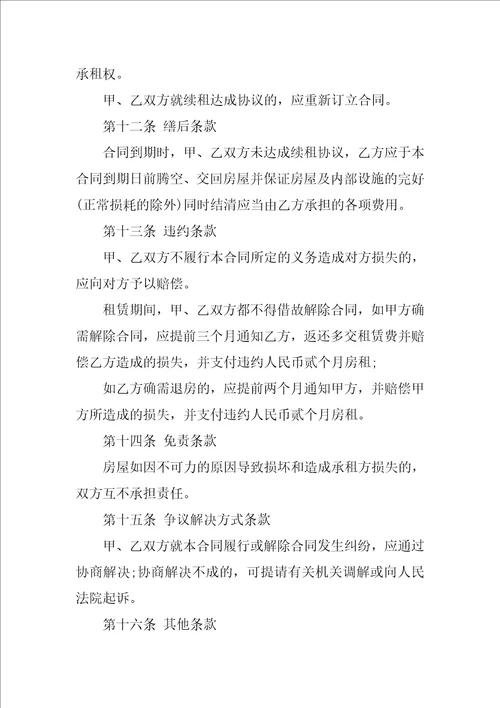 承租权。

甲、乙双方就续租达成协议的，应重新订立合同。

第十二条 缮后条款

合同到期时，甲、乙双方未达成续租协议，乙方应于本合同到期日前腾空、交回房屋并保证房屋及内部设施的完好(正常损耗的除外)同时结清应当由乙方承担的各项费用。

第十三条 违约条款

甲、乙双方不履行本合同所定的义务造成对方损失的，应向对方予以赔偿。

租赁期间，甲、乙双方都不得借故解除合同，如甲方确需解除合同，应提前三个月通知乙方，返还多交租赁费并赔偿乙方造成的损失，并支付违约人民币贰个月房租;

如乙方确需退房的，应提前两个月通知甲方，并赔偿甲方所造成的损失，并支付违约人民币贰个月房租。

第十四条 免责条款

房屋如因不可力的原因导致损坏和造成承租方损失的，双方互不承担责任。

第十五条 争议解决方式条款

甲、乙双方就本合同履行或解除合同发生纠纷，应通过协商解决;协商解决不成的，可提请有关机关调解或向人民法院起诉。

第十六条 其他条款